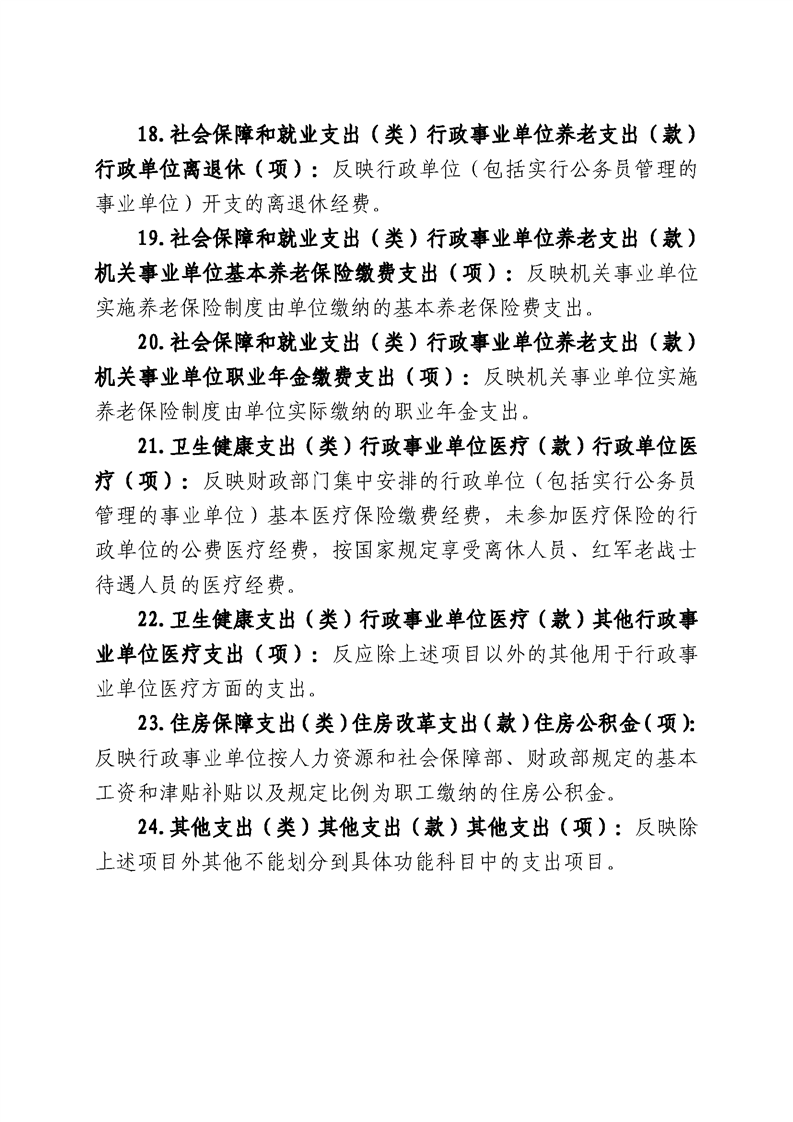 18.社会保障和就业支出（类）行政事业单位养老支出（款）行政单位离退休（项）：反映行政单位（包括实行公务员管理的事业单位）开支的离退休经费。

19.社会保障和就业支出（类）行政事业单位养老支出（款）机关事业单位基本养老保险缴费支出（项）：反映机关事业单位实施养老保险制度由单位缴纳的基本养老保险费支出。

20.社会保障和就业支出（类）行政事业单位养老支出（款）机关事业单位职业年金缴费支出（项）：反映机关事业单位实施养老保险制度由单位实际缴纳的职业年金支出。

21.卫生健康支出（类）行政事业单位医疗（款）行政单位医疗（项）：反映财政部门集中安排的行政单位（包括实行公务员管理的事业单位）基本医疗保险缴费经费，未参加医疗保险的行政单位的公费医疗经费，按国家规定享受离休人员、红军老战士待遇人员的医疗经费。

22.卫生健康支出（类）行政事业单位医疗（款）其他行政事业单位医疗支出（项）：反应除上述项目以外的其他用于行政事业单位医疗方面的支出。

23.住房保障支出（类）住房改革支出（款）住房公积金（项）：反映行政事业单位按人力资源和社会保障部、财政部规定的基本工资和津贴补贴以及规定比例为职工缴纳的住房公积金。

24.其他支出（类）其他支出（款）其他支出（项）：反映除上述项目外其他不能划分到具体功能科目中的支出项目。